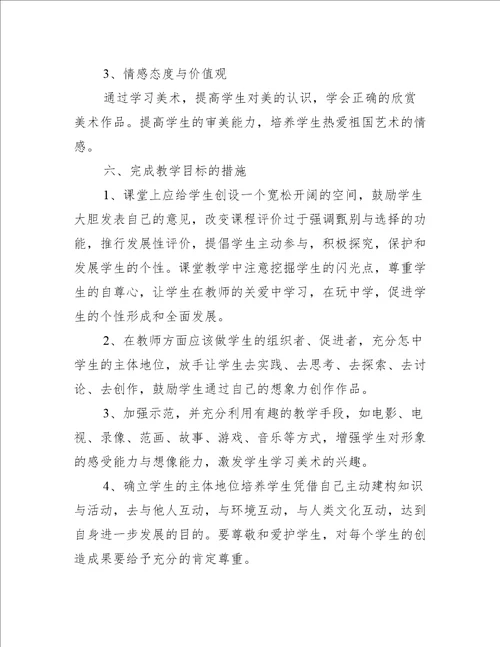 3、情感态度与价值观

通过学习美术，提高学生对美的认识，学会正确的欣赏美术作品。提高学生的审美能力，培养学生热爱祖国艺术的情感。

六、完成教学目标的措施

1、课堂上应给学生创设一个宽松开阔的空间，鼓励学生大胆发表自己的意见，改变课程评价过于强调甄别与选择的功能，推行发展性评价，提倡学生主动参与，积极探究，保护和发展学生的个性。课堂教学中注意挖掘学生的闪光点，尊重学生的自尊心，让学生在教师的关爱中学习，在玩中学，促进学生的个性形成和全面发展。

2、在教师方面应该做学生的组织者、促进者，充分怎中学生的主体地位，放手让学生去实践、去思考、去探索、去讨论、去创作，鼓励学生通过自己的想象力创作作品。

3、加强示范，并充分利用有趣的教学手段，如电影、电视、录像、范画、故事、游戏、音乐等方式，增强学生对形象的感受能力与想像能力，激发学生学习美术的兴趣。

4、确立学生的主体地位培养学生凭借自己主动建构知识与活动，去与他人互动，与环境互动，与人类文化互动，达到自身进一步发展的目的。要尊敬和爱护学生，对每个学生的创造成果要给予充分的肯定尊重。